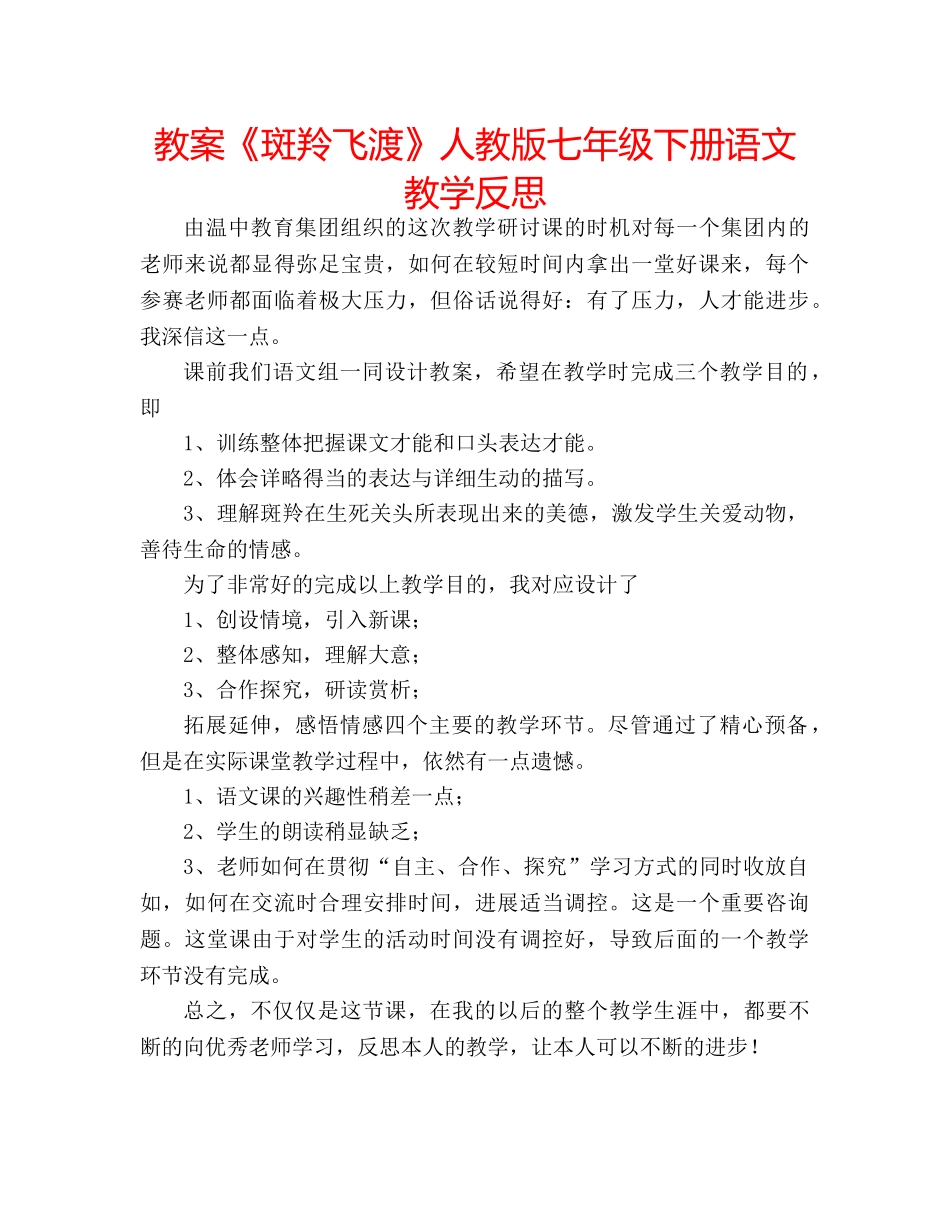 教案《斑羚飞渡》人教版七年级下册语文教学反思

由温中教育集团组织的这次教学研讨课的时机对每一个集团内的老师来说都显得弥足宝贵，如何在较短时间内拿出一堂好课来，每个参赛老师都面临着极大压力，但俗话说得好：有了压力，人才能进步。我深信这一点。

课前我们语文组一同设计教案，希望在教学时完成三个教学目的，即

1、训练整体把握课文才能和口头表达才能。

2、体会详略得当的表达与详细生动的描写。

3、理解斑羚在生死关头所表现出来的美德，激发学生关爱动物，善待生命的情感。

为了非常好的完成以上教学目的，我对应设计了

1、创设情境，引入新课；

2、整体感知，理解大意；

3、合作探究，研读赏析；

拓展延伸，感悟情感四个主要的教学环节。尽管通过了精心预备，但是在实际课堂教学过程中，依然有一点遗憾。

1、语文课的兴趣性稍差一点；

2、学生的朗读稍显缺乏；

3、老师如何在贯彻“自主、合作、探究”学习方式的同时收放自如，如何在交流时合理安排时间，进展适当调控。这是一个重要咨询题。这堂课由于对学生的活动时间没有调控好，导致后面的一个教学环节没有完成。

总之，不仅仅是这节课，在我的以后的整个教学生涯中，都要不断的向优秀老师学习，反思本人的教学，让本人可以不断的进步！